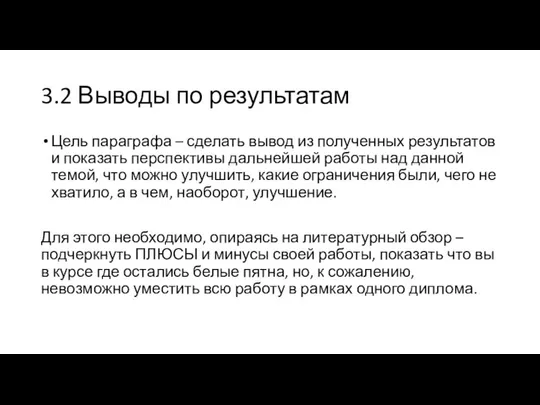 3.2 Выводы по результатам

• Цель параграфа – сделать вывод из полученных результатов и показать перспективы дальнейшей работы над данной темой, что можно улучшить, какие ограничения были, чего не хватило, а в чем, наоборот, улучшение.

Для этого необходимо, опираясь на литературный обзор – подчеркнуть ПЛЮСЫ и минусы своей работы, показать что вы в курсе где остались белые пятна, но, к сожалению, невозможно уместить всю работу в рамках одного диплома.